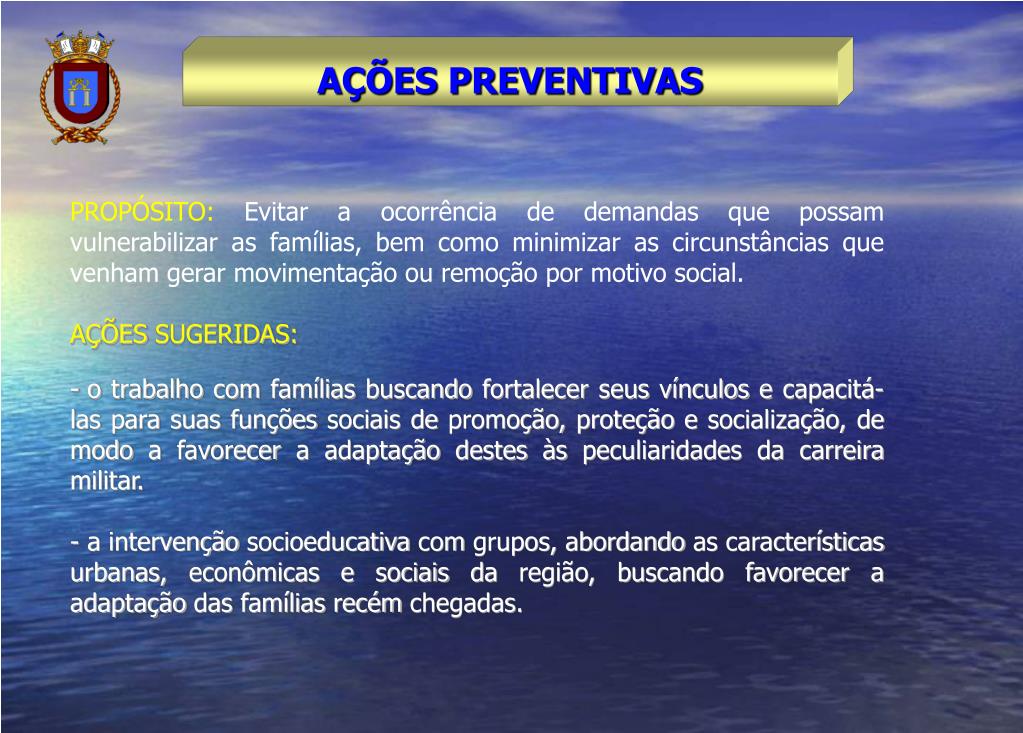 AÇÕES PREVENTIVAS

PROPÓSITO: Evitar a ocorrência de demandas que possam vulnerabilizar as famílias, bem como minimizar as circunstâncias que venham gerar movimentação ou remoção por motivo social.

AÇÕES SUGERIDAS:

- o trabalho com famílias buscando fortalecer seus vínculos e capacitá-las para suas funções sociais de promoção, proteção e socialização, de modo a favorecer a adaptação destes às peculiaridades da carreira militar.

- a intervenção socioeducativa com grupos, abordando as características urbanas, econômicas e sociais da região, buscando favorecer a adaptação das famílias recém chegadas.